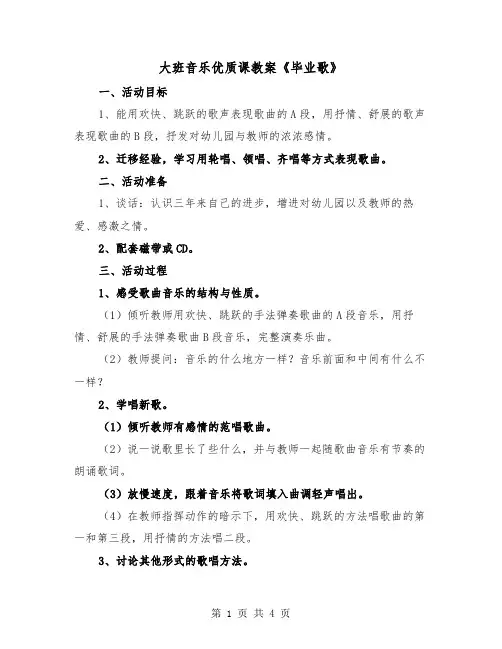 大班音乐优质课教案《毕业歌》

一、活动目标

1、能用欢快、跳跃的歌声表现歌曲的A段，用抒情、舒展的歌声表现歌曲的B段，抒发对幼儿园与教师的浓浓感情。

2、迁移经验，学习用轮唱、领唱、齐唱等方式表现歌曲。

二、活动准备

1、谈话：认识三年来自己的进步，增进对幼儿园以及教师的热爱、感激之情。

2、配套磁带或CD。

三、活动过程

1、感受歌曲音乐的结构与性质。

（1）倾听教师用欢快、跳跃的手法弹奏歌曲的A段音乐，用抒情、舒展的手法弹奏歌曲B段音乐，完整演奏乐曲。

（2）教师提问：音乐的什么地方一样？音乐前面和中间有什么不一样？

2、学唱新歌。

（1）倾听教师有感情的范唱歌曲。

（2）说一说歌里长了些什么，并与教师一起随歌曲音乐有节奏的朗诵歌词。

（3）放慢速度，跟着音乐将歌词填入曲调轻声唱出。

（4）在教师指挥动作的暗示下，用欢快、跳跃的方法唱歌曲的第一和第三段，用抒情的方法唱二段。

3、讨论其他形式的歌唱方法。

第 1 页 共 4 页